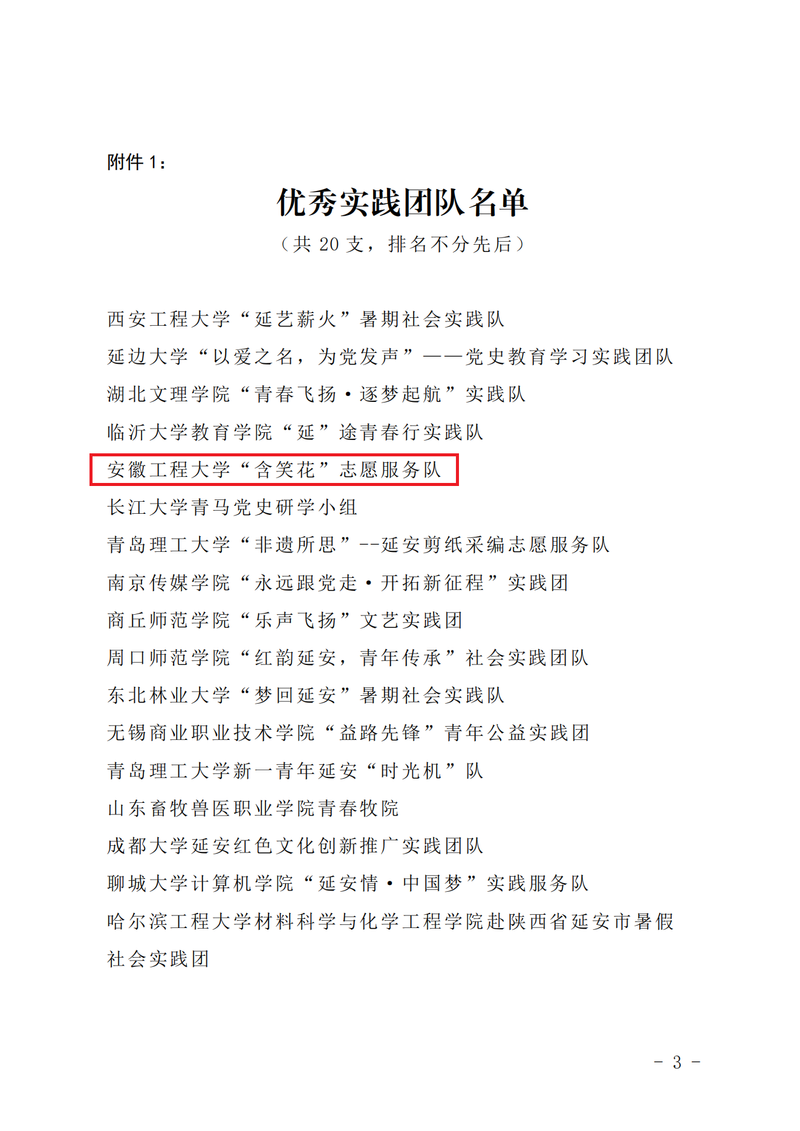 附件1：

优秀实践团队名单

（共20支，排名不分先后）

西安工程大学“延艺薪火”暑期社会实践队

延边大学“以爱之名，为党发声”——党史教育学习实践团队

湖北文理学院“青春飞扬·逐梦起航”实践队

临沂大学教育学院“延”途青春行实践队

安徽工程大学“含笑花”志愿服务队

长江大学青马党史研学小组

青岛理工大学“非遗所思”--延安剪纸采编志愿服务队

南京传媒学院“永远跟党走·开拓新征程”实践团

商丘师范学院“乐声飞扬”文艺实践团

周口师范学院“红韵延安，青年传承”社会实践团队

东北林业大学“梦回延安”暑期社会实践队

无锡商业职业技术学院“益路先锋”青年公益实践团

青岛理工大学新一青年延安“时光机”队

山东畜牧兽医职业学院青春牧院

成都大学延安红色文化创新推广实践团队

聊城大学计算机学院“延安情·中国梦”实践服务队

哈尔滨工程大学材料科学与化学工程学院赴陕西省延安市暑假社会实践团

- 3 -